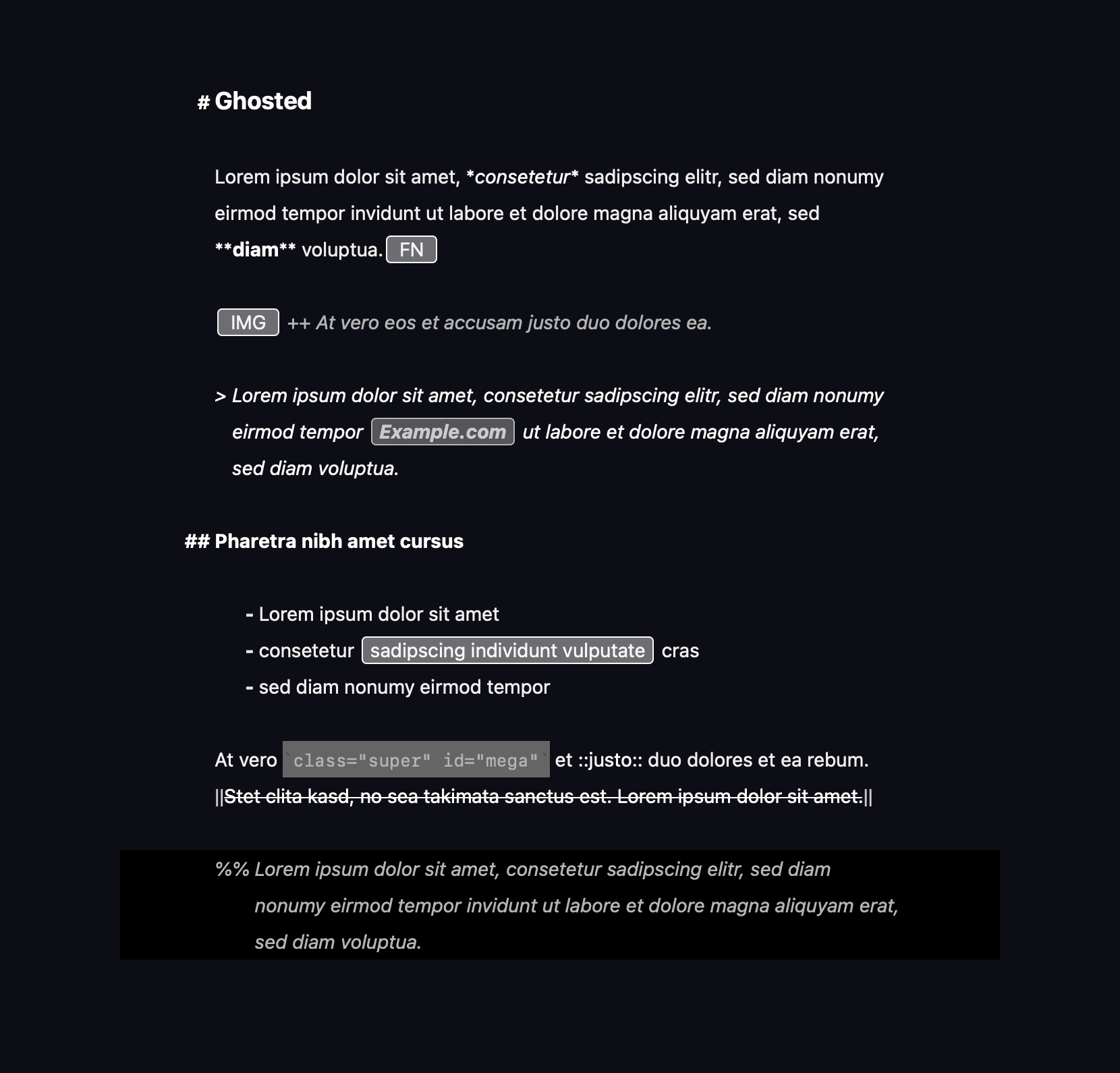 # Ghosted

Lorem ipsum dolor sit amet, *consetetur* sadipscing elitr, sed diam nonumy eirmod tempor invidunt ut labore et dolore magna aliquyam erat, sed **diam** voluptua. FN

IMG ++ At vero eos et accusam justo duo dolores ea.

> Lorem ipsum dolor sit amet, consetetur sadipscing elitr, sed diam nonumy eirmod tempor Example.com ut labore et dolore magna aliquyam erat, sed diam voluptua.

## Pharetra nibh amet cursus

- Lorem ipsum dolor sit amet
- consetetur sadipscing individunt vulputate cras
- sed diam nonumy eirmod tempor

At vero `class="super" id="mega"` et ::justo:: duo dolores et ea rebum. ||Stet clita kasd, no sea takimata sanctus est. Lorem ipsum dolor sit amet.||

%% Lorem ipsum dolor sit amet, consetetur sadipscing elitr, sed diam nonumy eirmod tempor invidunt ut labore et dolore magna aliquyam erat, sed diam voluptua.